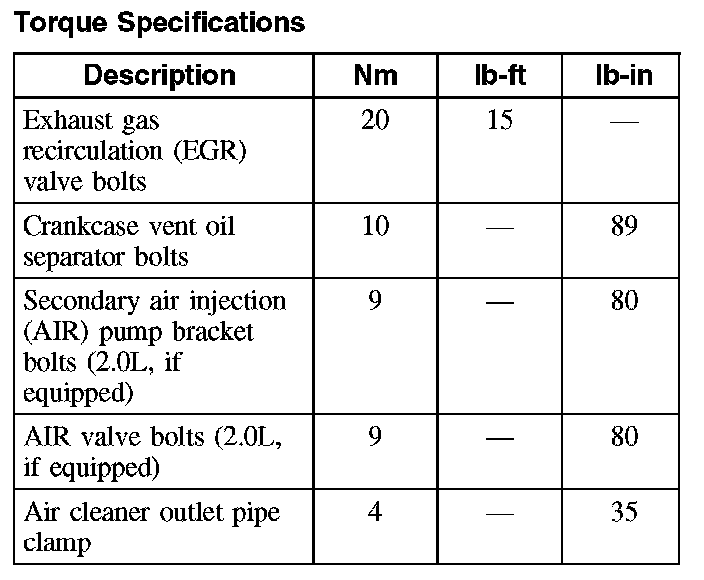 Torque Specifications

| Description | Nm | lb-ft | lb-in |
|---|---|---|---|
| Exhaust gas recirculation (EGR) valve bolts | 20 | 15 | — |
| Crankcase vent oil separator bolts | 10 | — | 89 |
| Secondary air injection (AIR) pump bracket bolts (2.0L, if equipped) | 9 | — | 80 |
| AIR valve bolts (2.0L, if equipped) | 9 | — | 80 |
| Air cleaner outlet pipe clamp | 4 | — | 35 |